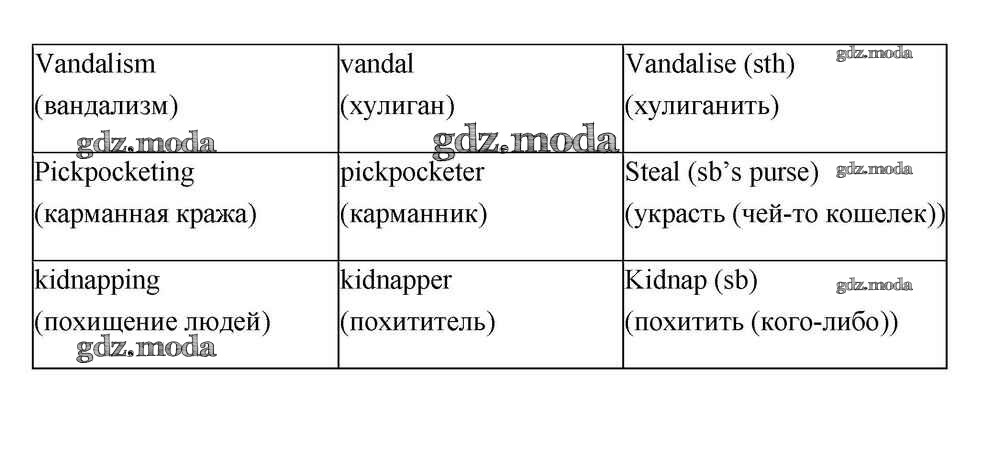 | Vandalism (вандализм) | vandal (хулиган) | Vandalise (sth) (хулиганить) |
|---|---|---|
| Pickpocketing (карманная кража) | pickpocketer (карманник) | Steal (sb's purse) (украсть (чей-то кошелек)) |
| kidnapping (похищение людей) | kidnapper (похититель) | Kidnap (sb) (похитить (кого-либо)) |

gdz.moda